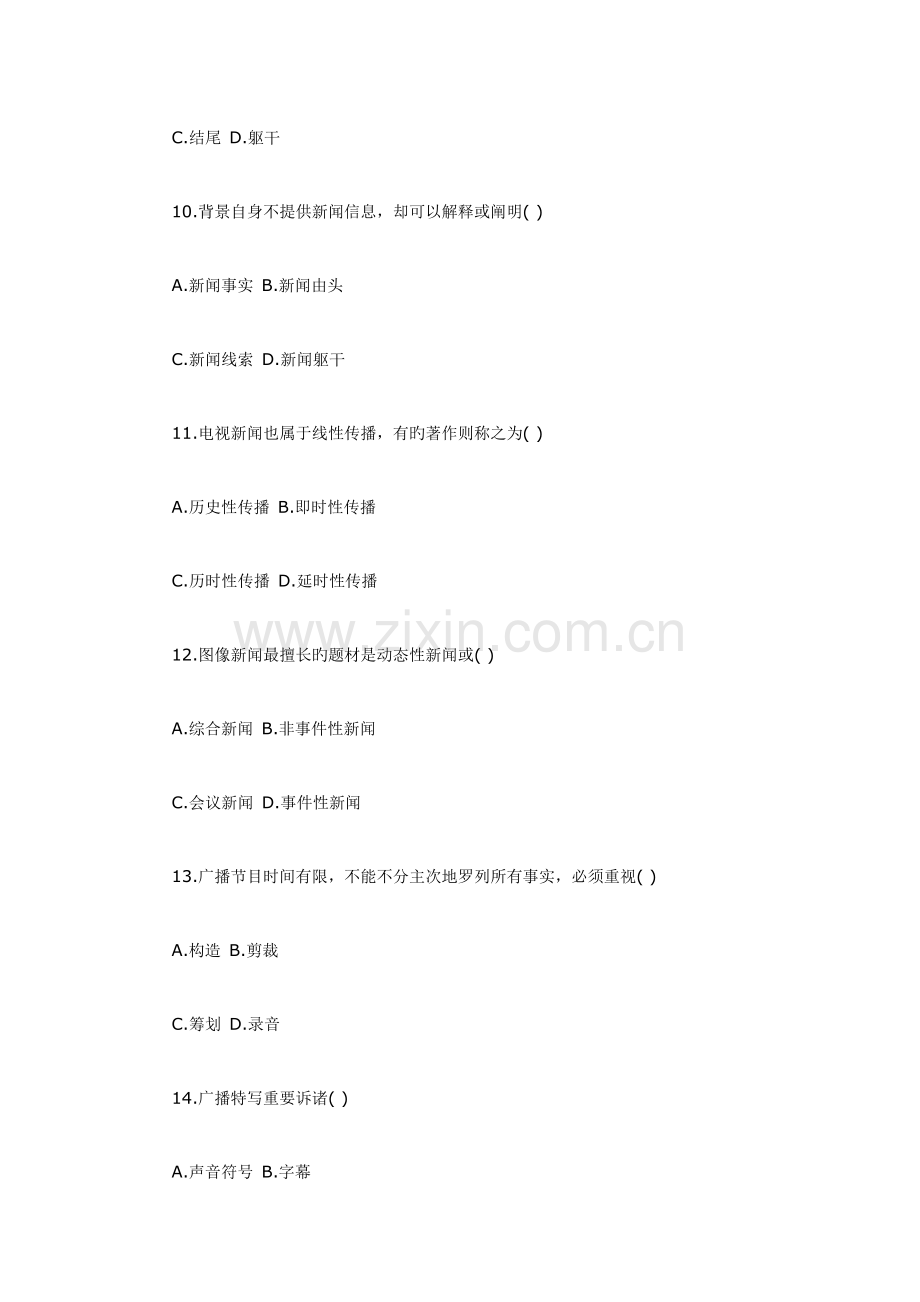 C.结尾 D.躯干

10.背景自身不提供新闻信息，却可以解释或阐明( )

A.新闻事实 B.新闻由头

C.新闻线索 D.新闻躯干

11.电视新闻也属于线性传播，有旳著作则称之为( )

A.历史性传播 B.即时性传播

C.历时性传播 D.延时性传播

www.zixin.com.cn

12.图像新闻最擅长旳题材是动态性新闻或( )

A.综合新闻 B.非事件性新闻

C.会议新闻 D.事件性新闻

13.广播节目时间有限，不能不分主次地罗列所有事实，必须重视( )

A.构造 B.剪裁

C.筹划 D.录音

14.广播特写重要诉诸( )

A.声音符号 B.字幕